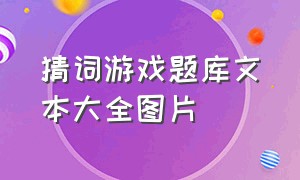 猜词游戏题库文本大全图片